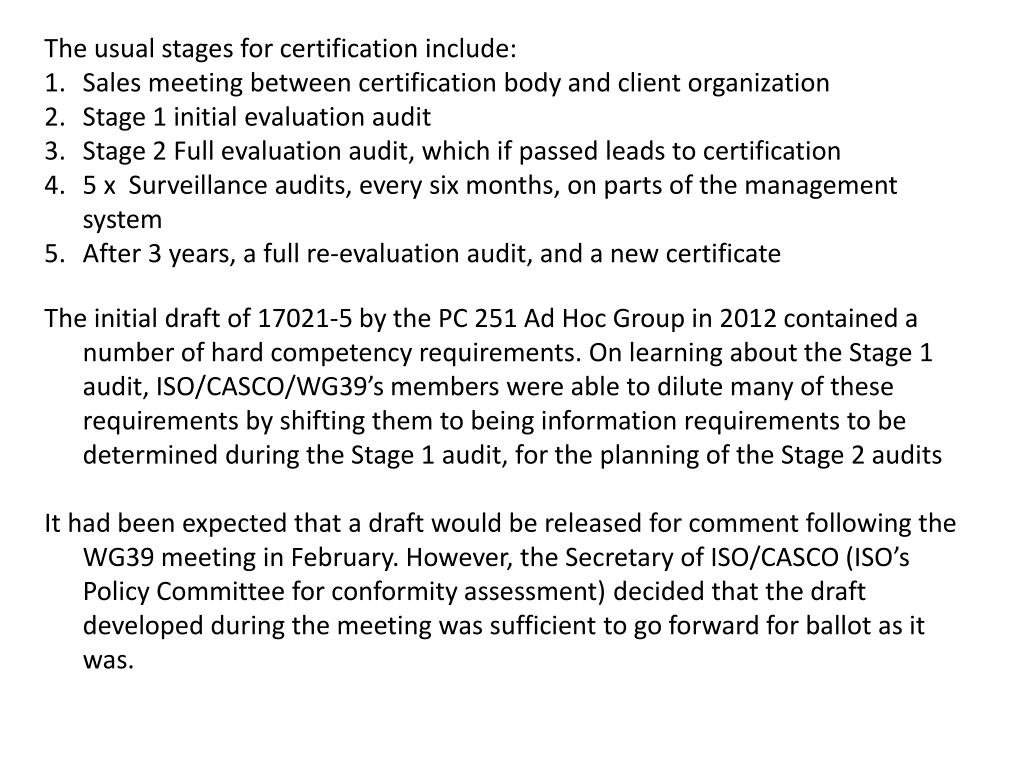 The usual stages for certification include:
1. Sales meeting between certification body and client organization
2. Stage 1 initial evaluation audit
3. Stage 2 Full evaluation audit, which if passed leads to certification
4. 5 x Surveillance audits, every six months, on parts of the management system
5. After 3 years, a full re-evaluation audit, and a new certificate

The initial draft of 17021-5 by the PC 251 Ad Hoc Group in 2012 contained a number of hard competency requirements. On learning about the Stage 1 audit, ISO/CASCO/WG39's members were able to dilute many of these requirements by shifting them to being information requirements to be determined during the Stage 1 audit, for the planning of the Stage 2 audits

It had been expected that a draft would be released for comment following the WG39 meeting in February. However, the Secretary of ISO/CASCO (ISO's Policy Committee for conformity assessment) decided that the draft developed during the meeting was sufficient to go forward for ballot as it was.